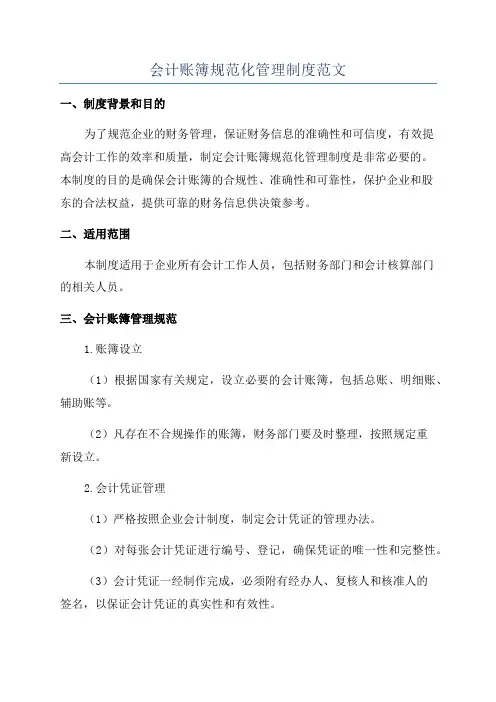 会计账簿规范化管理制度范文

一、制度背景和目的

为了规范企业的财务管理，保证财务信息的准确性和可信度，有效提高会计工作的效率和质量，制定会计账簿规范化管理制度是非常必要的。本制度的目的是确保会计账簿的合规性、准确性和可靠性，保护企业和股东的合法权益，提供可靠的财务信息供决策参考。

二、适用范围

本制度适用于企业所有会计工作人员，包括财务部门和会计核算部门的相关人员。

三、会计账簿管理规范

1.账簿设立

（1）根据国家有关规定，设立必要的会计账簿，包括总账、明细账、辅助账等。

（2）凡存在不合规操作的账簿，财务部门要及时整理，按照规定重新设立。

2.会计凭证管理

（1）严格按照企业会计制度，制定会计凭证的管理办法。

（2）对每张会计凭证进行编号、登记，确保凭证的唯一性和完整性。

（3）会计凭证一经制作完成，必须附有经办人、复核人和核准人的签名，以保证会计凭证的真实性和有效性。